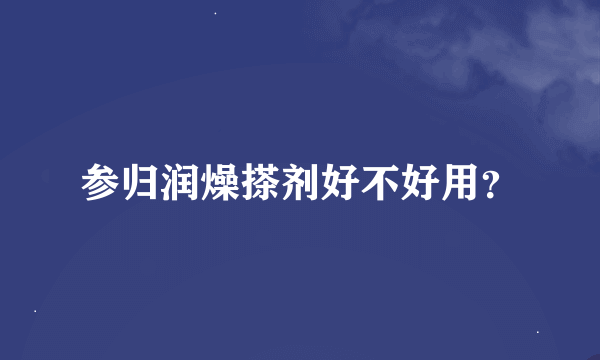 参归润燥搽剂好不好用？